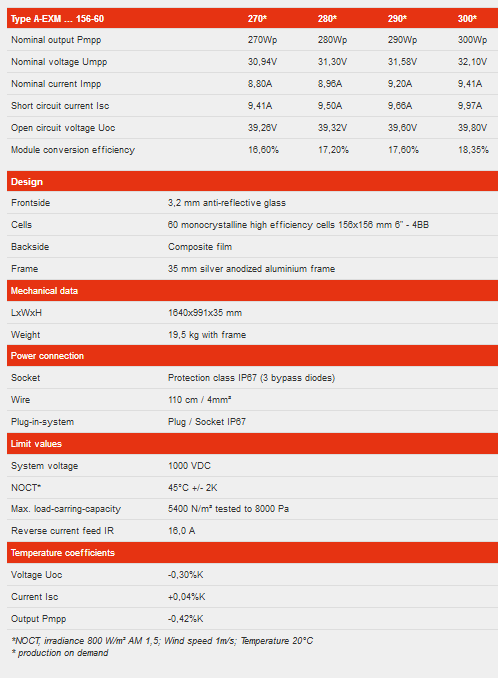 | Type A-EXM ... 156-60 | 270* | 280* | 290* | 300* |
|---|---|---|---|---|
| Nominal output Pmpp | 270Wp | 280Wp | 290Wp | 300Wp |
| Nominal voltage Umpp | 30,94V | 31,30V | 31,58V | 32,10V |
| Nominal current Impp | 8,80A | 8,96A | 9,20A | 9,41A |
| Short circuit current Isc | 9,41A | 9,50A | 9,66A | 9,97A |
| Open circuit voltage Uoc | 39,26V | 39,32V | 39,60V | 39,80V |
| Module conversion efficiency | 16,60% | 17,20% | 17,60% | 18,35% |

| Design | |
|---|---|
| Frontside | 3,2 mm anti-reflective glass |
| Cells | 60 monocrystalline high efficiency cells 156x156 mm 6" - 4BB |
| Backside | Composite film |
| Frame | 35 mm silver anodized aluminium frame |
| Mechanical data | |
| LxWxH | 1640x991x35 mm |
| Weight | 19,5 kg with frame |
| Power connection | |
| Socket | Protection class IP67 (3 bypass diodes) |
| Wire | 110 cm / 4mm² |
| Plug-in-system | Plug / Socket IP67 |
| Limit values | |
| System voltage | 1000 VDC |
| NOCT* | 45°C +/- 2K |
| Max. load-carring-capacity | 5400 N/m² tested to 8000 Pa |
| Reverse current feed IR | 16,0 A |
| Temperature coefficients | |
| Voltage Uoc | -0,30%K |
| Current Isc | +0,04%K |
| Output Pmpp | -0,42%K |

*NOCT, irradiance 800 W/m² AM 1,5; Wind speed 1m/s; Temperature 20°C
* production on demand